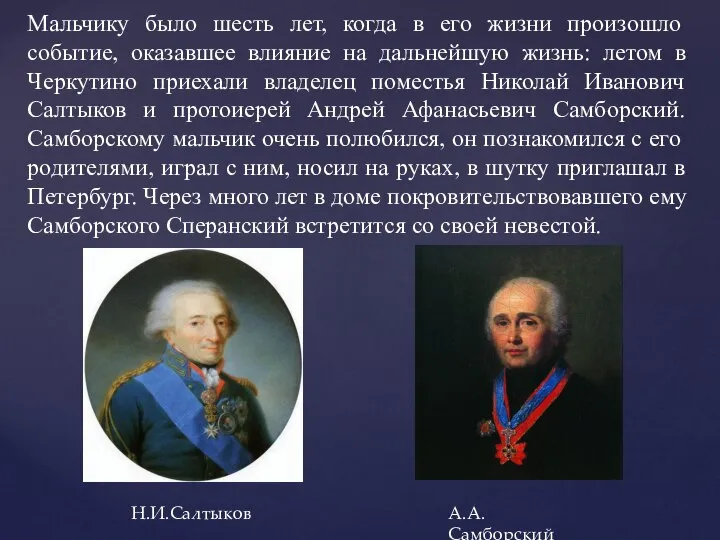 Мальчику было шесть лет, когда в его жизни произошло событие, оказавшее влияние на дальнейшую жизнь: летом в Черкутино приехали владелец поместья Николай Иванович Салтыков и протоиерей Андрей Афанасьевич Самборский. Самборскому мальчик очень полюбился, он познакомился с его родителями, играл с ним, носил на руках, в шутку приглашал в Петербург. Через много лет в доме покровительствовавшего ему Самборского Сперанский встретится со своей невестой.

Н.И.Салтыков

А.А. Самборский